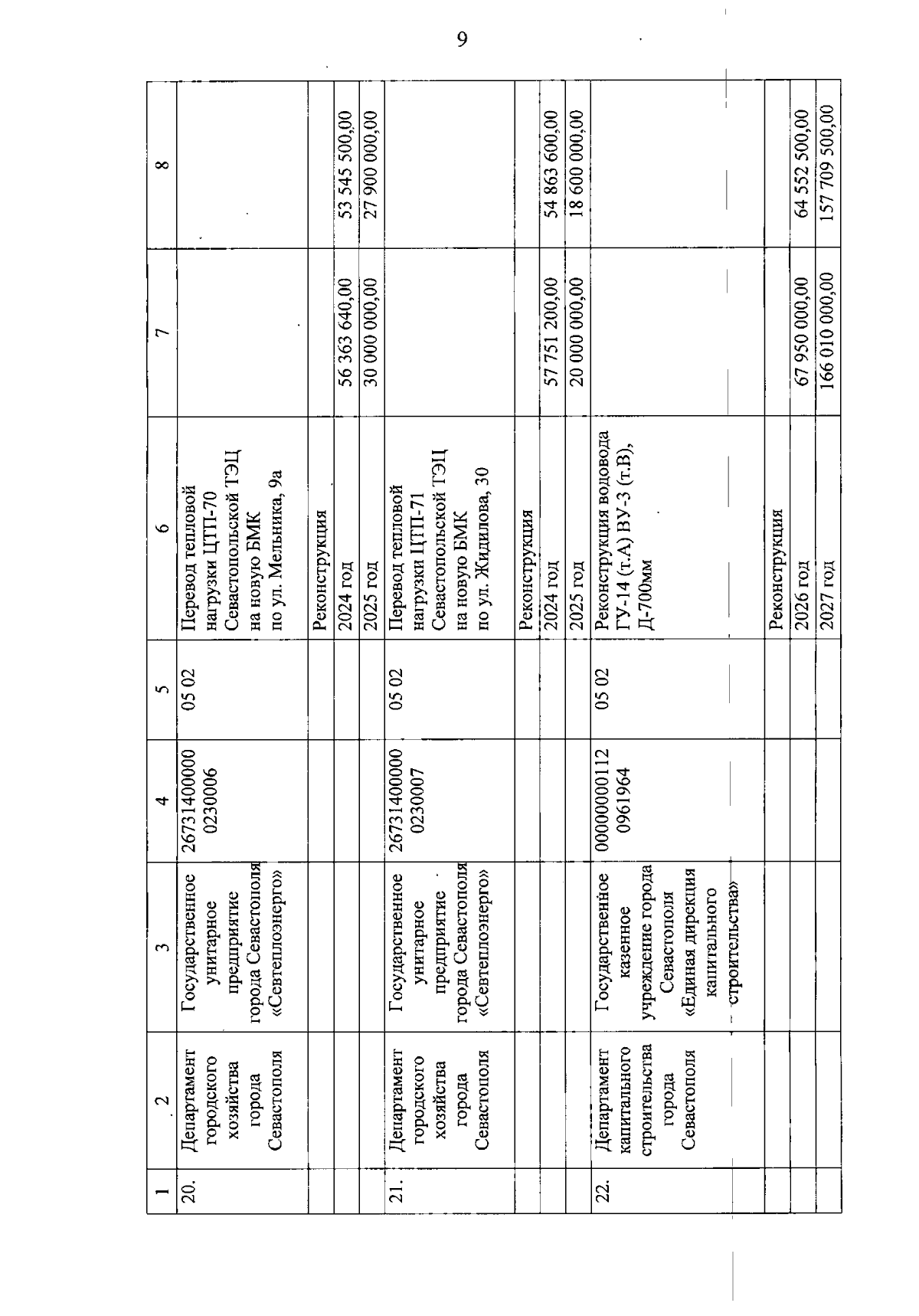 9

| 1 | 2 | 3 | 4 | 5 | 6 | 7 | 8 |
|---|---|---|---|---|---|---|---|
| 20. | Департамент городского хозяйства города Севастополя | Государственное унитарное предприятие города Севастополя «Севтеплоэнерго» | 26731400000 0230006 | 05 02 | Перевод тепловой нагрузки ЦТП-70 Севастопольской ТЭЦ на новую БМК по ул. Мельника, 9а | | |
| | | | | | Реконструкция | | |
| | | | | | 2024 год | 56 363 640,00 | 53 545 500,00 |
| | | | | | 2025 год | 30 000 000,00 | 27 900 000,00 |
| 21. | Департамент городского хозяйства города Севастополя | Государственное унитарное предприятие города Севастополя «Севтеплоэнерго» | 26731400000 0230007 | 05 02 | Перевод тепловой нагрузки ЦТП-71 Севастопольской ТЭЦ на новую БМК по ул. Жидилова, 30 | | |
| | | | | | Реконструкция | | |
| | | | | | 2024 год | 57 751 200,00 | 54 863 600,00 |
| | | | | | 2025 год | 20 000 000,00 | 18 600 000,00 |
| 22. | Департамент капитального строительства города Севастополя | Государственное казенное учреждение города Севастополя «Единая дирекция капитального строительства» | 00000000112 0961964 | 05 02 | Реконструкция водовода ГУ-14 (т.А) ВУ-3 (т.В), Д-700мм | | |
| | | | | | Реконструкция | | |
| | | | | | 2026 год | 67 950 000,00 | 64 552 500,00 |
| | | | | | 2027 год | 166 010 000,00 | 157 709 500,00 |